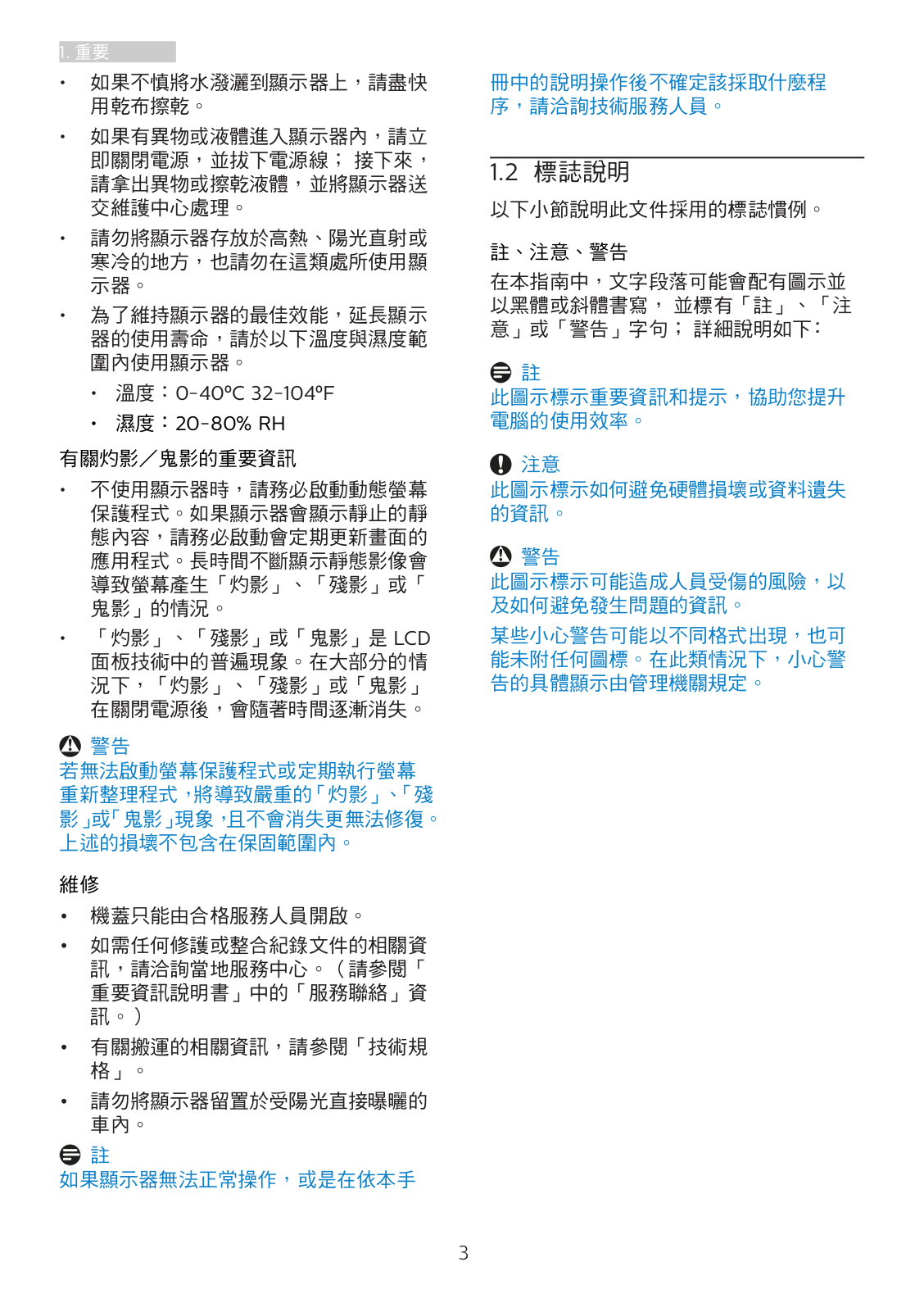 1. 重要

• 如果不慎將水潑灑到顯示器上，請盡快用乾布擦乾。

• 如果有異物或液體進入顯示器內，請立即關閉電源，並拔下電源線； 接下來，請拿出異物或擦乾液體，並將顯示器送交維護中心處理。

• 請勿將顯示器存放於高熱、陽光直射或寒冷的地方，也請勿在這類處所使用顯示器。

• 為了維持顯示器的最佳效能，延長顯示器的使用壽命，請於以下溫度與濕度範圍內使用顯示器。

• 溫度：0-40°C 32-104°F

• 濕度：20-80% RH

有關灼影／鬼影的重要資訊

• 不使用顯示器時，請務必啟動動態螢幕保護程式。如果顯示器會顯示靜止的靜態內容，請務必啟動會定期更新畫面的應用程式。長時間不斷顯示靜態影像會導致螢幕產生「灼影」、「殘影」或「鬼影」的情況。

• 「灼影」、「殘影」或「鬼影」是 LCD 面板技術中的普遍現象。在大部分的情況下，「灼影」、「殘影」或「鬼影」在關閉電源後，會隨著時間逐漸消失。

警告
若無法啟動螢幕保護程式或定期執行螢幕重新整理程式，將導致嚴重的「灼影」、「殘影」或「鬼影」現象，且不會消失更無法修復。上述的損壞不包含在保固範圍內。

維修

• 機蓋只能由合格服務人員開啟。

• 如需任何修護或整合紀錄文件的相關資訊，請洽詢當地服務中心。（請參閱「重要資訊說明書」中的「服務聯絡」資訊。）

• 有關搬運的相關資訊，請參閱「技術規格」。

• 請勿將顯示器留置於受陽光直接曝曬的車內。

註
如果顯示器無法正常操作，或是在依本手冊中的說明操作後不確定該採取什麼程序，請洽詢技術服務人員。

1.2 標誌說明

以下小節說明此文件採用的標誌慣例。

註、注意、警告

在本指南中，文字段落可能會配有圖示並以黑體或斜體書寫， 並標有「註」、「注意」或「警告」字句； 詳細說明如下：

註
此圖示標示重要資訊和提示，協助您提升電腦的使用效率。

注意
此圖示標示如何避免硬體損壞或資料遺失的資訊。

警告
此圖示標示可能造成人員受傷的風險，以及如何避免發生問題的資訊。

某些小心警告可能以不同格式出現，也可能未附任何圖標。在此類情況下，小心警告的具體顯示由管理機關規定。

3